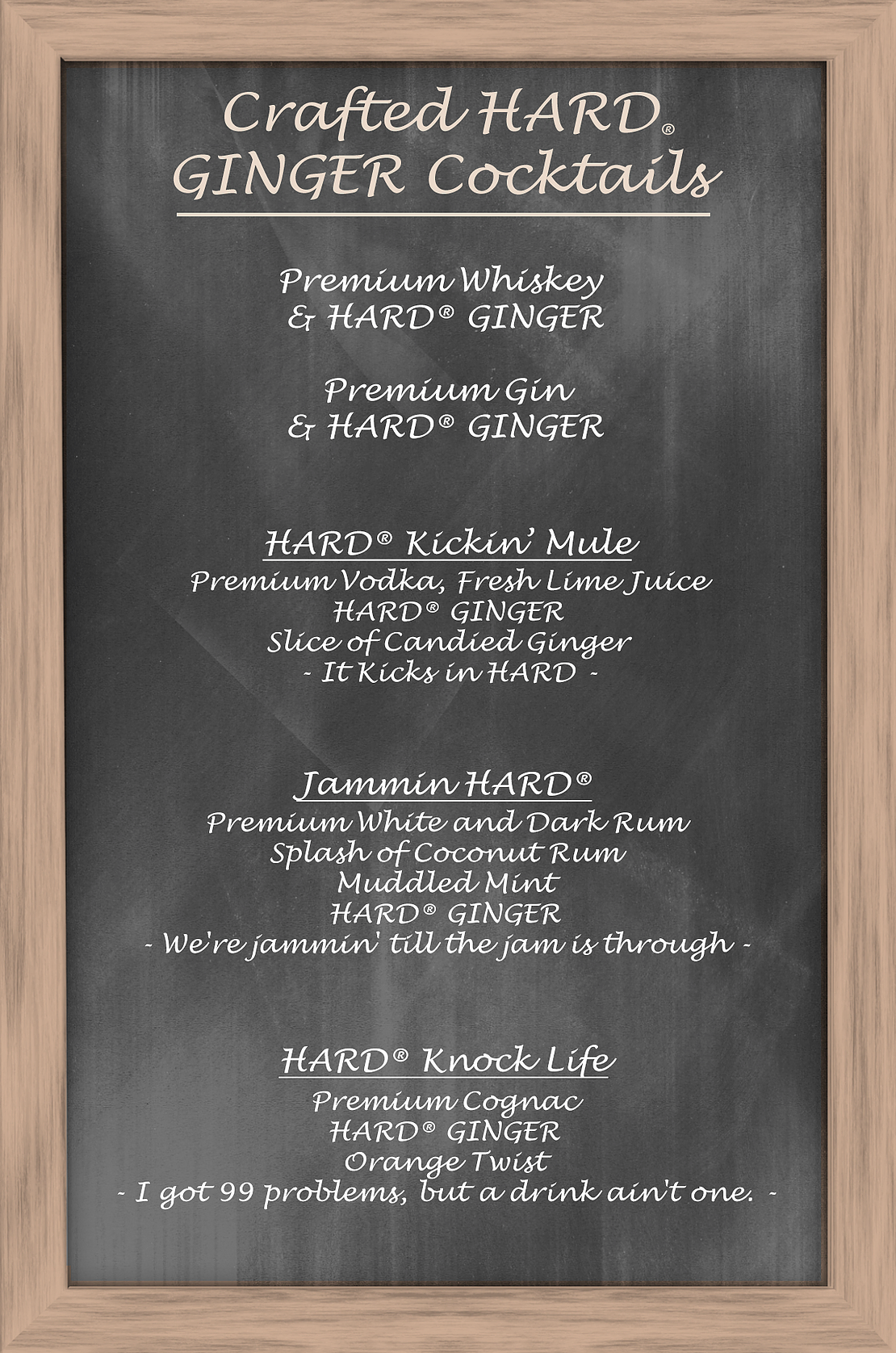 Crafted HARD®
GINGER Cocktails

Premium Whiskey
& HARD® GINGER

Premium Gin
& HARD® GINGER

HARD® Kickin' Mule
Premium Vodka, Fresh Lime Juice
HARD® GINGER
Slice of Candied Ginger
- It Kicks in HARD -

Jammin HARD®
Premium White and Dark Rum
Splash of Coconut Rum
Muddled Mint
HARD® GINGER
- We're jammin' till the jam is through -

HARD® Knock Life
Premium Cognac
HARD® GINGER
Orange Twist
- I got 99 problems, but a drink ain't one. -